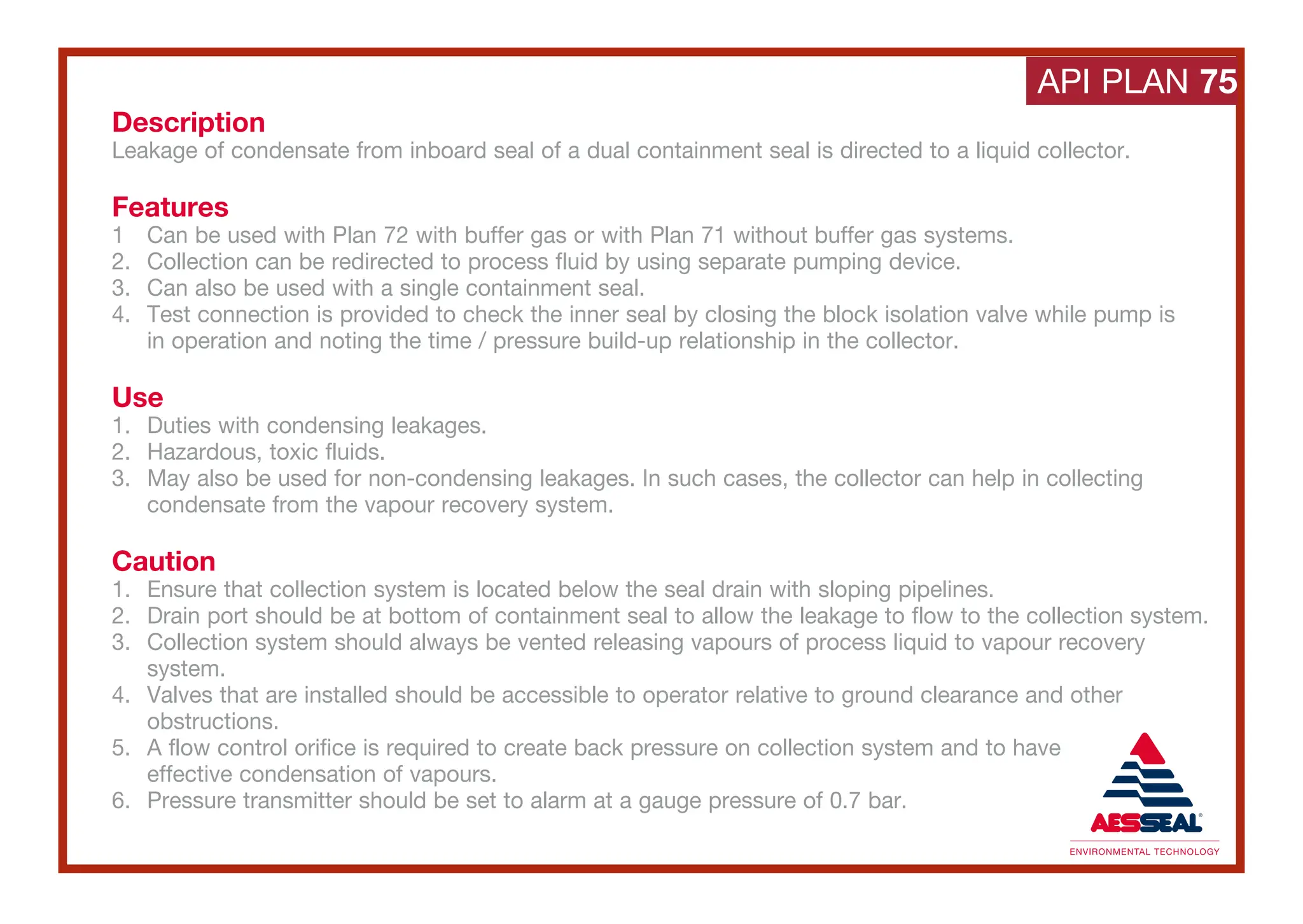 API PLAN 75

Description
Leakage of condensate from inboard seal of a dual containment seal is directed to a liquid collector.

Features
1 Can be used with Plan 72 with buffer gas or with Plan 71 without buffer gas systems.
2. Collection can be redirected to process fluid by using separate pumping device.
3. Can also be used with a single containment seal.
4. Test connection is provided to check the inner seal by closing the block isolation valve while pump is in operation and noting the time / pressure build-up relationship in the collector.

Use
1. Duties with condensing leakages.
2. Hazardous, toxic fluids.
3. May also be used for non-condensing leakages. In such cases, the collector can help in collecting condensate from the vapour recovery system.

Caution
1. Ensure that collection system is located below the seal drain with sloping pipelines.
2. Drain port should be at bottom of containment seal to allow the leakage to flow to the collection system.
3. Collection system should always be vented releasing vapours of process liquid to vapour recovery system.
4. Valves that are installed should be accessible to operator relative to ground clearance and other obstructions.
5. A flow control orifice is required to create back pressure on collection system and to have effective condensation of vapours.
6. Pressure transmitter should be set to alarm at a gauge pressure of 0.7 bar.

AESSEAL®
ENVIRONMENTAL TECHNOLOGY